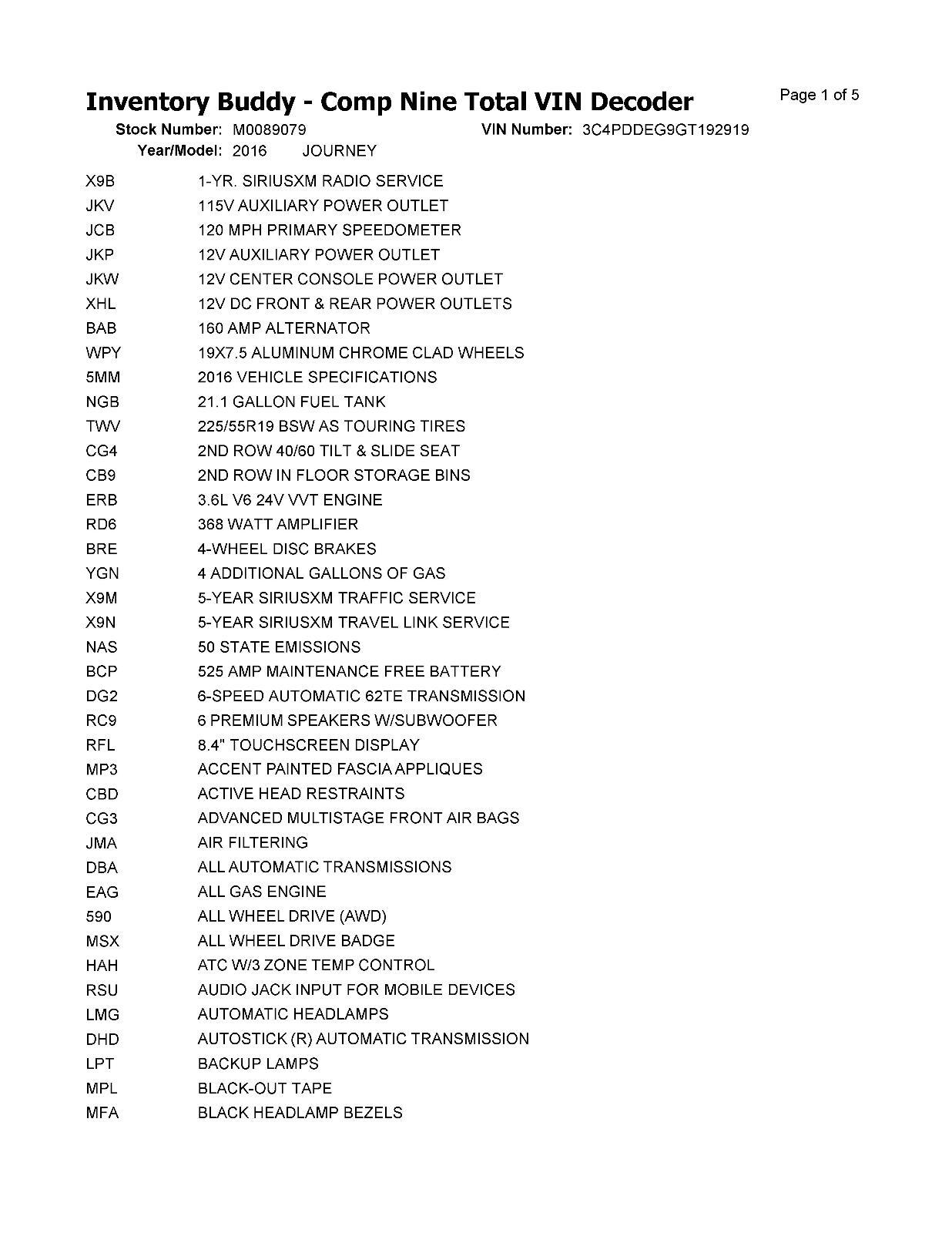 Inventory Buddy - Comp Nine Total VIN Decoder

Page 1 of 5

Stock Number: M0089079 VIN Number: 3C4PDDEG9GT192919

Year/Model: 2016 JOURNEY

| | |
|---|---|
| X9B | 1-YR. SIRIUSXM RADIO SERVICE |
| JKV | 115V AUXILIARY POWER OUTLET |
| JCB | 120 MPH PRIMARY SPEEDOMETER |
| JKP | 12V AUXILIARY POWER OUTLET |
| JKW | 12V CENTER CONSOLE POWER OUTLET |
| XHL | 12V DC FRONT & REAR POWER OUTLETS |
| BAB | 160 AMP ALTERNATOR |
| WPY | 19X7.5 ALUMINUM CHROME CLAD WHEELS |
| 5MM | 2016 VEHICLE SPECIFICATIONS |
| NGB | 21.1 GALLON FUEL TANK |
| TWV | 225/55R19 BSW AS TOURING TIRES |
| CG4 | 2ND ROW 40/60 TILT & SLIDE SEAT |
| CB9 | 2ND ROW IN FLOOR STORAGE BINS |
| ERB | 3.6L V6 24V VVT ENGINE |
| RD6 | 368 WATT AMPLIFIER |
| BRE | 4-WHEEL DISC BRAKES |
| YGN | 4 ADDITIONAL GALLONS OF GAS |
| X9M | 5-YEAR SIRIUSXM TRAFFIC SERVICE |
| X9N | 5-YEAR SIRIUSXM TRAVEL LINK SERVICE |
| NAS | 50 STATE EMISSIONS |
| BCP | 525 AMP MAINTENANCE FREE BATTERY |
| DG2 | 6-SPEED AUTOMATIC 62TE TRANSMISSION |
| RC9 | 6 PREMIUM SPEAKERS W/SUBWOOFER |
| RFL | 8.4" TOUCHSCREEN DISPLAY |
| MP3 | ACCENT PAINTED FASCIA APPLIQUES |
| CBD | ACTIVE HEAD RESTRAINTS |
| CG3 | ADVANCED MULTISTAGE FRONT AIR BAGS |
| JMA | AIR FILTERING |
| DBA | ALL AUTOMATIC TRANSMISSIONS |
| EAG | ALL GAS ENGINE |
| 590 | ALL WHEEL DRIVE (AWD) |
| MSX | ALL WHEEL DRIVE BADGE |
| HAH | ATC W/3 ZONE TEMP CONTROL |
| RSU | AUDIO JACK INPUT FOR MOBILE DEVICES |
| LMG | AUTOMATIC HEADLAMPS |
| DHD | AUTOSTICK (R) AUTOMATIC TRANSMISSION |
| LPT | BACKUP LAMPS |
| MPL | BLACK-OUT TAPE |
| MFA | BLACK HEADLAMP BEZELS |